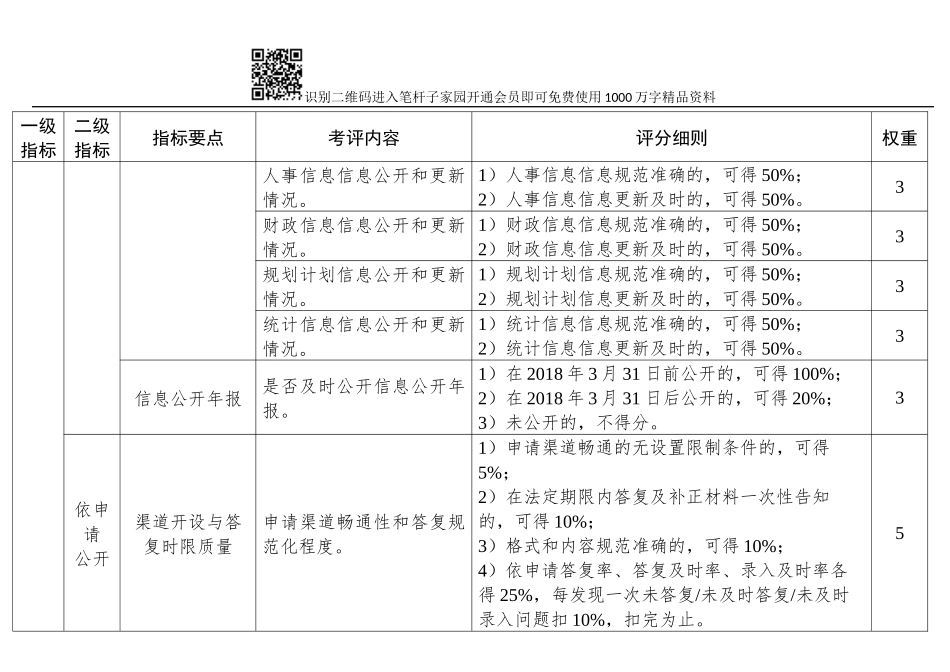 识别二维码进入笔杆子家园开通会员即可免费使用1000万字精品资料

| 一级指标 | 二级指标 | 指标要点 | 考评内容 | 评分细则 | 权重 |
|---|---|---|---|---|---|
| | | | 人事信息信息公开和更新情况。 | 1）人事信息信息规范准确的，可得50%；<br>2）人事信息信息更新及时的，可得50%。 | 3 |
| | | | 财政信息信息公开和更新情况。 | 1）财政信息信息规范准确的，可得50%；<br>2）财政信息信息更新及时的，可得50%。 | 3 |
| | | | 规划计划信息公开和更新情况。 | 1）规划计划信息规范准确的，可得50%；<br>2）规划计划信息更新及时的，可得50%。 | 3 |
| | | | 统计信息信息公开和更新情况。 | 1）统计信息信息规范准确的，可得50%；<br>2）统计信息信息更新及时的，可得50%。 | 3 |
| | | 信息公开年报 | 是否及时公开信息公开年报。 | 1）在2018年3月31日前公开的，可得100%；<br>2）在2018年3月31日后公开的，可得20%；<br>3）未公开的，不得分。 | 3 |
| | 依申请公开 | 渠道开设与答复时限质量 | 申请渠道畅通性和答复规范化程度。 | 1）申请渠道畅通的无设置限制条件的，可得5%；<br>2）在法定期限内答复及补正材料一次性告知的，可得10%；<br>3）格式和内容规范准确的，可得10%；<br>4）依申请答复率、答复及时率、录入及时率各得25%，每发现一次未答复/未及时答复/未及时录入问题扣10%，扣完为止。 | 5 |